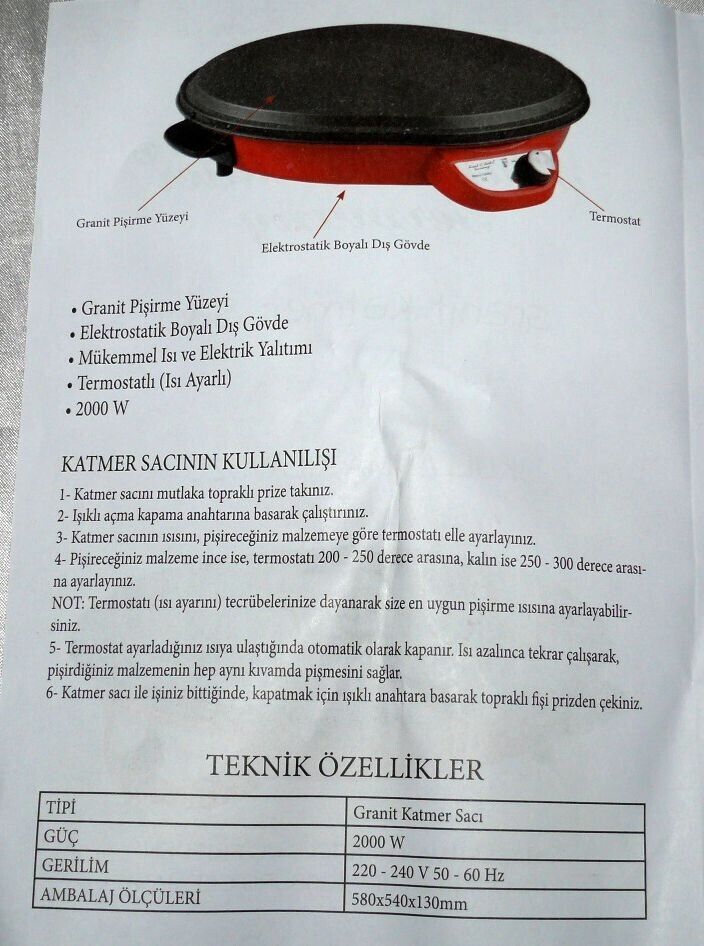 Granit Pişirme Yüzeyi

Elektrostatik Boyalı Dış Gövde

Termostat

• Granit Pişirme Yüzeyi
• Elektrostatik Boyalı Dış Gövde
• Mükemmel Isı ve Elektrik Yalıtımı
• Termostatlı (Isı Ayarlı)
• 2000 W

KATMER SACININ KULLANILIŞI

1- Katmer sacını mutlaka topraklı prize takınız.
2- Işıklı açma kapama anahtarına basarak çalıştırınız.
3- Katmer sacının ısısını, pişireceğiniz malzemeye göre termostatı elle ayarlayınız.
4- Pişireceğiniz malzeme ince ise, termostatı 200 - 250 derece arasına, kalın ise 250 - 300 derece arasına ayarlayınız.
NOT: Termostatı (ısı ayarını) tecrübelerinize dayanarak size en uygun pişirme ısısına ayarlayabilirsiniz.
5- Termostat ayarladığınız ısıya ulaştığında otomatik olarak kapanır. Isı azalınca tekrar çalışarak, pişirdiğiniz malzemenin hep aynı kıvamda pişmesini sağlar.
6- Katmer sacı ile işiniz bittiğinde, kapatmak için ışıklı anahtara basarak topraklı fişi prizden çekiniz.

TEKNİK ÖZELLİKLER

| TİPİ | Granit Katmer Sacı |
|---|---|
| GÜÇ | 2000 W |
| GERİLİM | 220 - 240 V 50 - 60 Hz |
| AMBALAJ ÖLÇÜLERİ | 580x540x130mm |